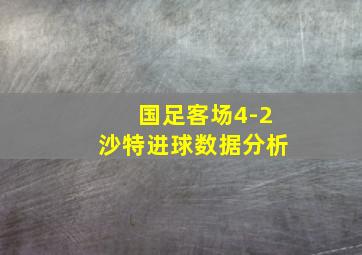 国足客场4-2
沙特进球数据分析